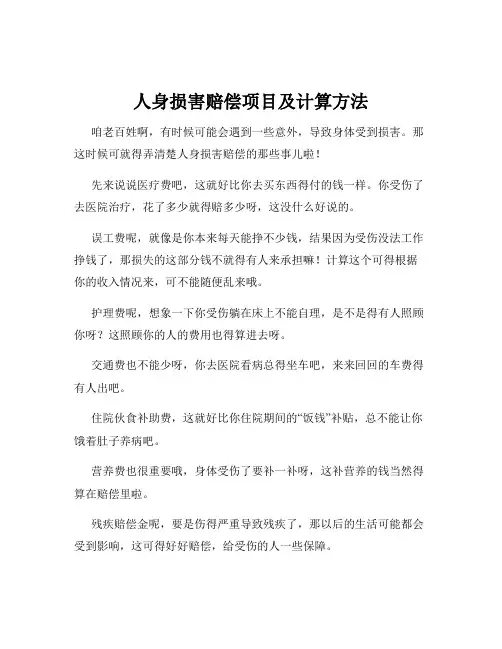 人身损害赔偿项目及计算方法

咱老百姓啊，有时候可能会遇到一些意外，导致身体受到损害。那这时候可就得弄清楚人身损害赔偿的那些事儿啦！

先来说说医疗费吧，这就好比你去买东西得付的钱一样。你受伤了去医院治疗，花了多少就得赔多少呀，这没什么好说的。

误工费呢，就像是你本来每天能挣不少钱，结果因为受伤没法工作挣钱了，那损失的这部分钱不就得有人来承担嘛！计算这个可得根据你的收入情况来，可不能随便乱来哦。

护理费呢，想象一下你受伤躺在床上不能自理，是不是得有人照顾你呀？这照顾你的人的费用也得算进去呀。

交通费也不能少呀，你去医院看病总得坐车吧，来来回回的车费得有人出吧。

住院伙食补助费，这就好比你住院期间的“饭钱”补贴，总不能让你饿着肚子养病吧。

营养费也很重要哦，身体受伤了要补一补呀，这补营养的钱当然得算在赔偿里啦。

残疾赔偿金呢，要是伤得严重导致残疾了，那以后的生活可能都会受到影响，这可得好好赔偿，给受伤的人一些保障。